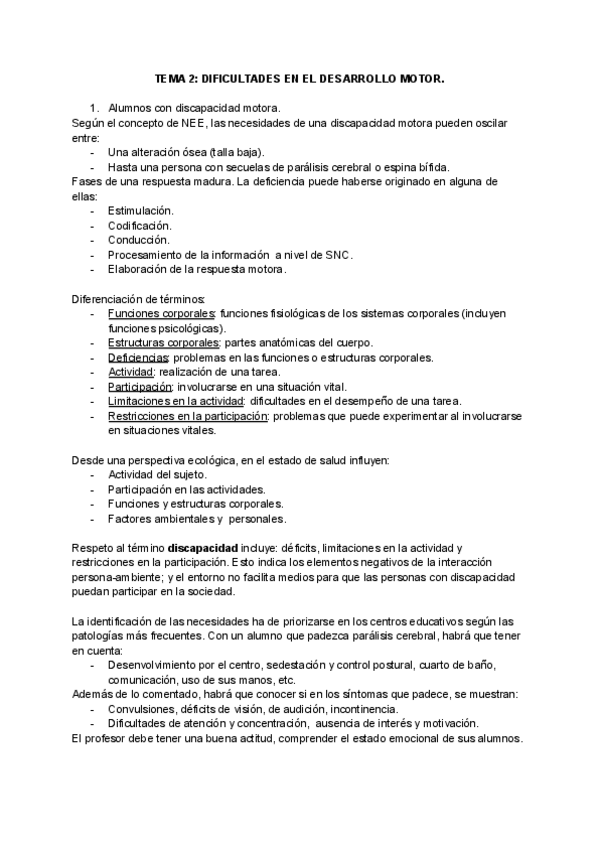 TEMA 2: DIFICULTADES EN EL DESARROLLO MOTOR.

1. Alumnos con discapacidad motora.
Según el concepto de NEE, las necesidades de una discapacidad motora pueden oscilar entre:
- Una alteración ósea (talla baja).
- Hasta una persona con secuelas de parálisis cerebral o espina bífida.
Fases de una respuesta madura. La deficiencia puede haberse originado en alguna de ellas:
- Estimulación.
- Codificación.
- Conducción.
- Procesamiento de la información a nivel de SNC.
- Elaboración de la respuesta motora.

Diferenciación de términos:
- Funciones corporales: funciones fisiológicas de los sistemas corporales (incluyen funciones psicológicas).
- Estructuras corporales: partes anatómicas del cuerpo.
- Deficiencias: problemas en las funciones o estructuras corporales.
- Actividad: realización de una tarea.
- Participación: involucrarse en una situación vital.
- Limitaciones en la actividad: dificultades en el desempeño de una tarea.
- Restricciones en la participación: problemas que puede experimentar al involucrarse en situaciones vitales.

Desde una perspectiva ecológica, en el estado de salud influyen:
- Actividad del sujeto.
- Participación en las actividades.
- Funciones y estructuras corporales.
- Factores ambientales y personales.

Respeto al término discapacidad incluye: déficits, limitaciones en la actividad y restricciones en la participación. Esto indica los elementos negativos de la interacción persona-ambiente; y el entorno no facilita medios para que las personas con discapacidad puedan participar en la sociedad.

La identificación de las necesidades ha de priorizarse en los centros educativos según las patologías más frecuentes. Con un alumno que padezca parálisis cerebral, habrá que tener en cuenta:
- Desenvolvimiento por el centro, sedestación y control postural, cuarto de baño, comunicación, uso de sus manos, etc.
Además de lo comentado, habrá que conocer si en los síntomas que padece, se muestran:
- Convulsiones, déficits de visión, de audición, incontinencia.
- Dificultades de atención y concentración, ausencia de interés y motivación.
El profesor debe tener una buena actitud, comprender el estado emocional de sus alumnos.